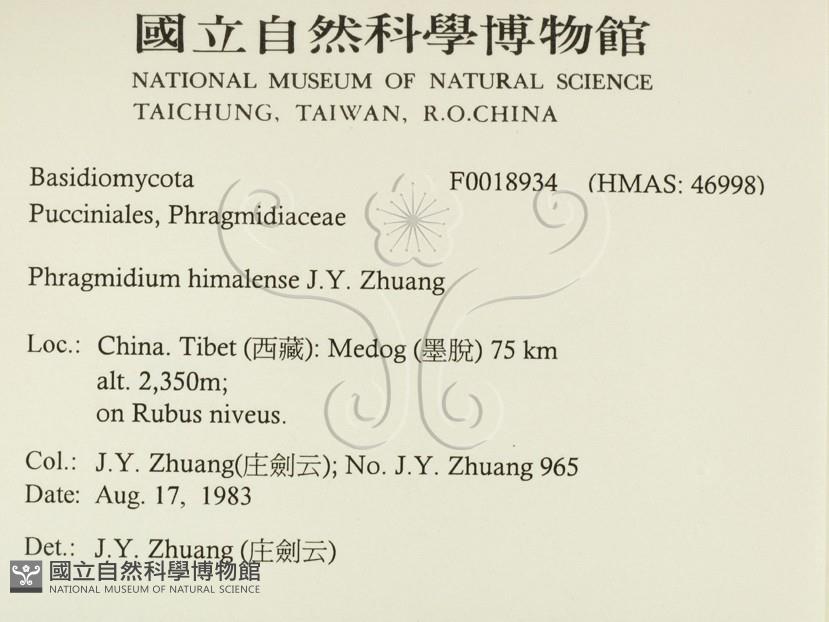 國立自然科學博物館
NATIONAL MUSEUM OF NATURAL SCIENCE
TAICHUNG, TAIWAN, R.O.CHINA

Basidiomycota F0018934 (HMAS: 46998)
Pucciniales, Phragmidiaceae

Phragmidium himalense J.Y. Zhuang

Loc.: China. Tibet (西藏): Medog (墨脫) 75 km alt. 2,350m; on Rubus niveus.

Col.: J.Y. Zhuang(庄劍云); No. J.Y. Zhuang 965
Date: Aug. 17, 1983

Det.: J.Y. Zhuang (庄劍云)

國立自然科學博物館
NATIONAL MUSEUM OF NATURAL SCIENCE